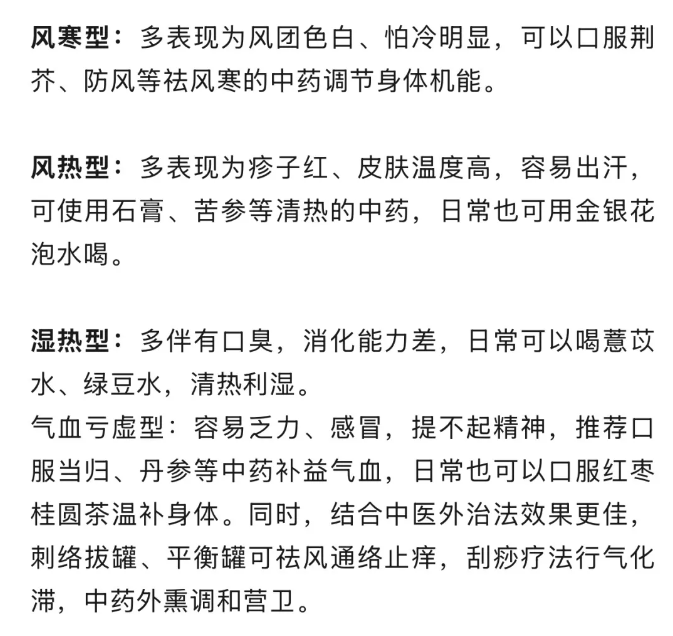 风寒型：多表现为风团色白、怕冷明显，可以口服荆芥、防风等祛风寒的中药调节身体机能。

风热型：多表现为疹子红、皮肤温度高，容易出汗，可使用石膏、苦参等清热的中药，日常也可用金银花泡水喝。

湿热型：多伴有口臭，消化能力差，日常可以喝薏苡水、绿豆水，清热利湿。
气血亏虚型：容易乏力、感冒，提不起精神，推荐口服当归、丹参等中药补益气血，日常也可以口服红枣桂圆茶温补身体。同时，结合中医外治法效果更佳，刺络拔罐、平衡罐可祛风通络止痒，刮痧疗法行气化滞，中药外熏调和营卫。